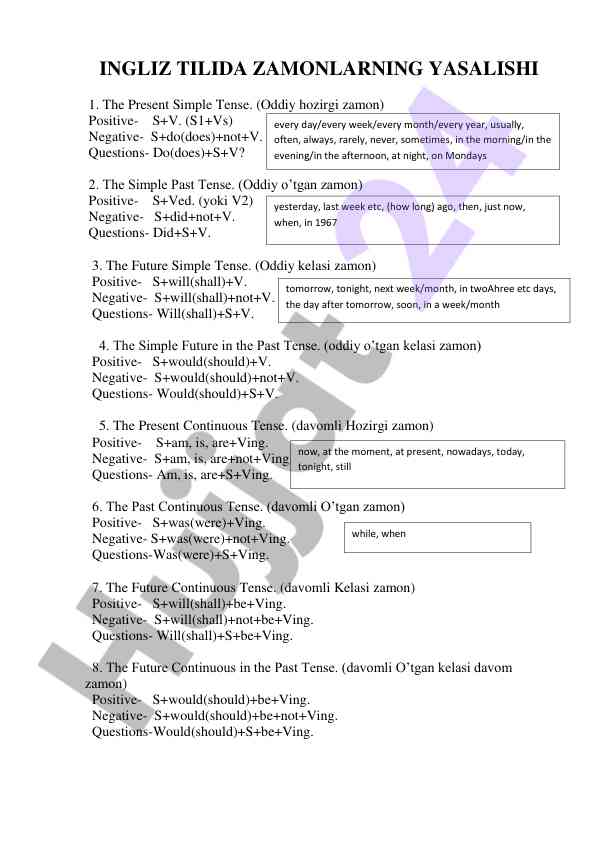 INGLIZ TILIDA ZAMONLARNING YASALISHI

1. The Present Simple Tense. (Oddiy hozirgi zamon)
Positive- S+V. (S1+Vs)
Negative- S+do(does)+not+V.
Questions- Do(does)+S+V?

every day/every week/every month/every year, usually, often, always, rarely, never, sometimes, in the morning/in the evening/in the afternoon, at night, on Mondays

2. The Simple Past Tense. (Oddiy o'tgan zamon)
Positive- S+Ved. (yoki V2)
Negative- S+did+not+V.
Questions- Did+S+V.

yesterday, last week etc, (how long) ago, then, just now, when, in 1967

3. The Future Simple Tense. (Oddiy kelasi zamon)
Positive- S+will(shall)+V.
Negative- S+will(shall)+not+V.
Questions- Will(shall)+S+V.

tomorrow, tonight, next week/month, in twoAhree etc days, the day after tomorrow, soon, in a week/month

4. The Simple Future in the Past Tense. (oddiy o'tgan kelasi zamon)
Positive- S+would(should)+V.
Negative- S+would(should)+not+V.
Questions- Would(should)+S+V.

5. The Present Continuous Tense. (davomli Hozirgi zamon)
Positive- S+am, is, are+Ving.
Negative- S+am, is, are+not+Ving.
Questions- Am, is, are+S+Ving.

now, at the moment, at present, nowadays, today, tonight, still

6. The Past Continuous Tense. (davomli O'tgan zamon)
Positive- S+was(were)+Ving.
Negative- S+was(were)+not+Ving.
Questions-Was(were)+S+Ving.

while, when

7. The Future Continuous Tense. (davomli Kelasi zamon)
Positive- S+will(shall)+be+Ving.
Negative- S+will(shall)+not+be+Ving.
Questions- Will(shall)+S+be+Ving.

8. The Future Continuous in the Past Tense. (davomli O'tgan kelasi davom zamon)
Positive- S+would(should)+be+Ving.
Negative- S+would(should)+be+not+Ving.
Questions-Would(should)+S+be+Ving.

Hujjat24